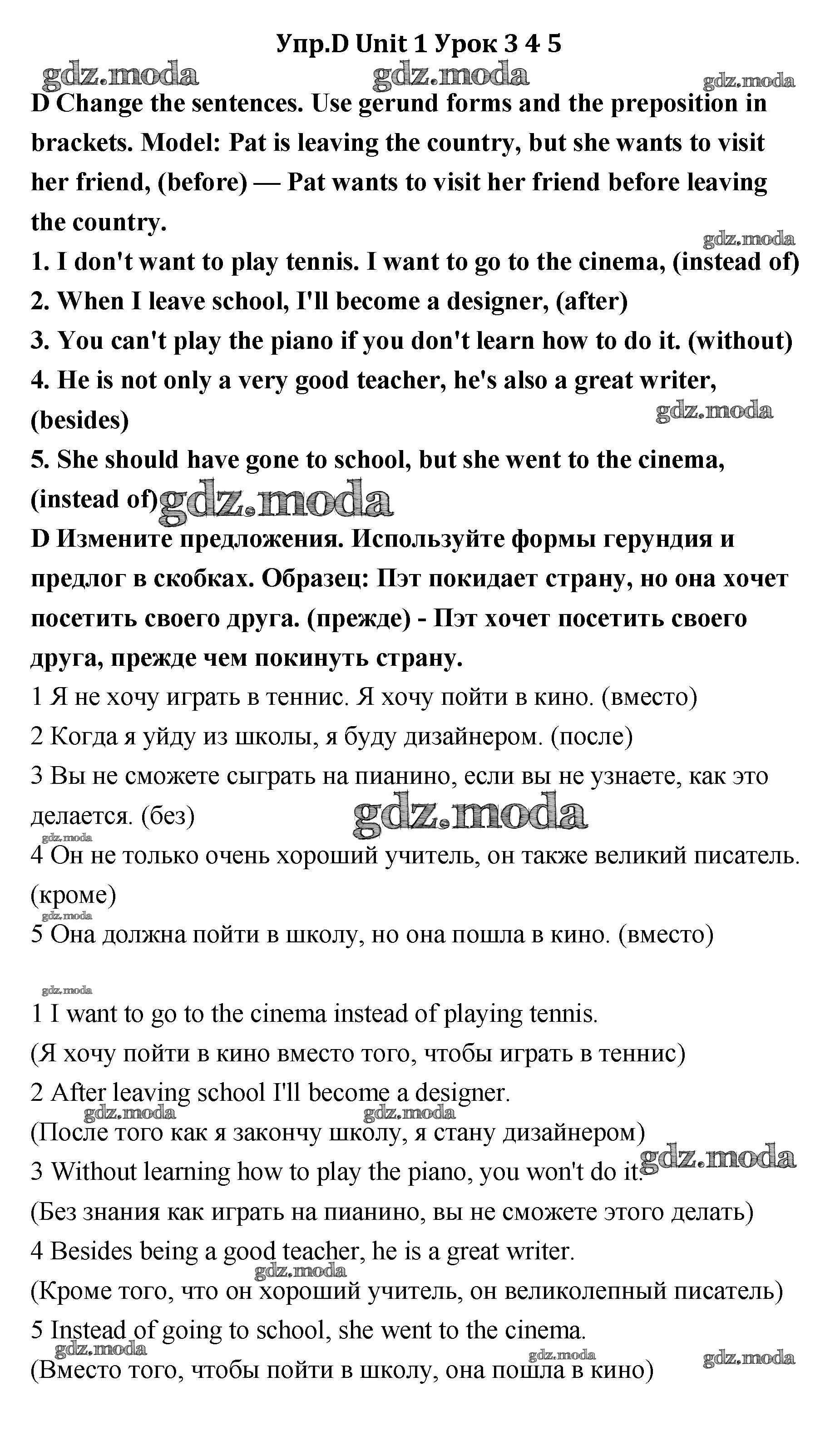 Упр.D Unit 1 Урок 3 4 5

gdz.moda gdz.moda gdz.moda

D Change the sentences. Use gerund forms and the preposition in brackets. Model: Pat is leaving the country, but she wants to visit her friend, (before) — Pat wants to visit her friend before leaving the country.

gdz.moda

1. I don't want to play tennis. I want to go to the cinema, (instead of)
2. When I leave school, I'll become a designer, (after)
3. You can't play the piano if you don't learn how to do it. (without)
4. He is not only a very good teacher, he's also a great writer, (besides)

gdz.moda

5. She should have gone to school, but she went to the cinema, (instead of)

gdz.moda

D Измените предложения. Используйте формы герундия и предлог в скобках. Образец: Пэт покидает страну, но она хочет посетить своего друга. (прежде) - Пэт хочет посетить своего друга, прежде чем покинуть страну.

1 Я не хочу играть в теннис. Я хочу пойти в кино. (вместо)
2 Когда я уйду из школы, я буду дизайнером. (после)
3 Вы не сможете сыграть на пианино, если вы не узнаете, как это делается. (без)

gdz.moda gdz.moda

4 Он не только очень хороший учитель, он также великий писатель. (кроме)

gdz.moda

5 Она должна пойти в школу, но она пошла в кино. (вместо)

gdz.moda

1 I want to go to the cinema instead of playing tennis.
(Я хочу пойти в кино вместо того, чтобы играть в теннис)
2 After leaving school I'll become a designer.

gdz.moda gdz.moda

(После того как я закончу школу, я стану дизайнером)

gdz.moda

3 Without learning how to play the piano, you won't do it.
(Без знания как играть на пианино, вы не сможете этого делать)
4 Besides being a good teacher, he is a great writer.

gdz.moda

(Кроме того, что он хороший учитель, он великолепный писатель)
5 Instead of going to school, she went to the cinema.

gdz.moda gdz.moda gdz.moda

(Вместо того, чтобы пойти в школу, она пошла в кино)